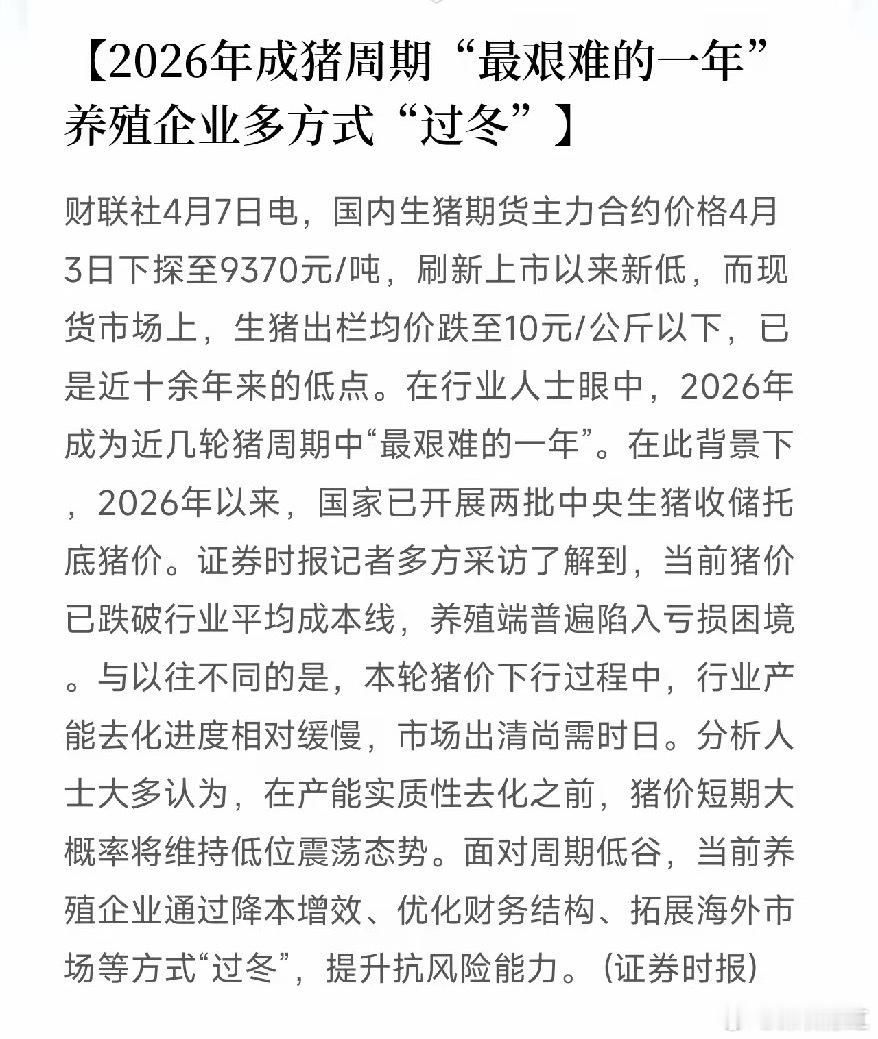 【2026年成猪周期“最艰难的一年”养殖企业多方式“过冬”】

财联社4月7日电，国内生猪期货主力合约价格4月3日下探至9370元/吨，刷新上市以来新低，而现货市场上，生猪出栏均价跌至10元/公斤以下，已是近十余年来的低点。在行业人士眼中，2026年成为近几轮猪周期中“最艰难的一年”。在此背景下，2026年以来，国家已开展两批中央生猪收储托底猪价。证券时报记者多方采访了解到，当前猪价已跌破行业平均成本线，养殖端普遍陷入亏损困境。与以往不同的是，本轮猪价下行过程中，行业产能去化进度相对缓慢，市场出清尚需时日。分析人士大多认为，在产能实质性去化之前，猪价短期大概率将维持低位震荡态势。面对周期低谷，当前养殖企业通过降本增效、优化财务结构、拓展海外市场等方式“过冬”，提升抗风险能力。（证券时报）